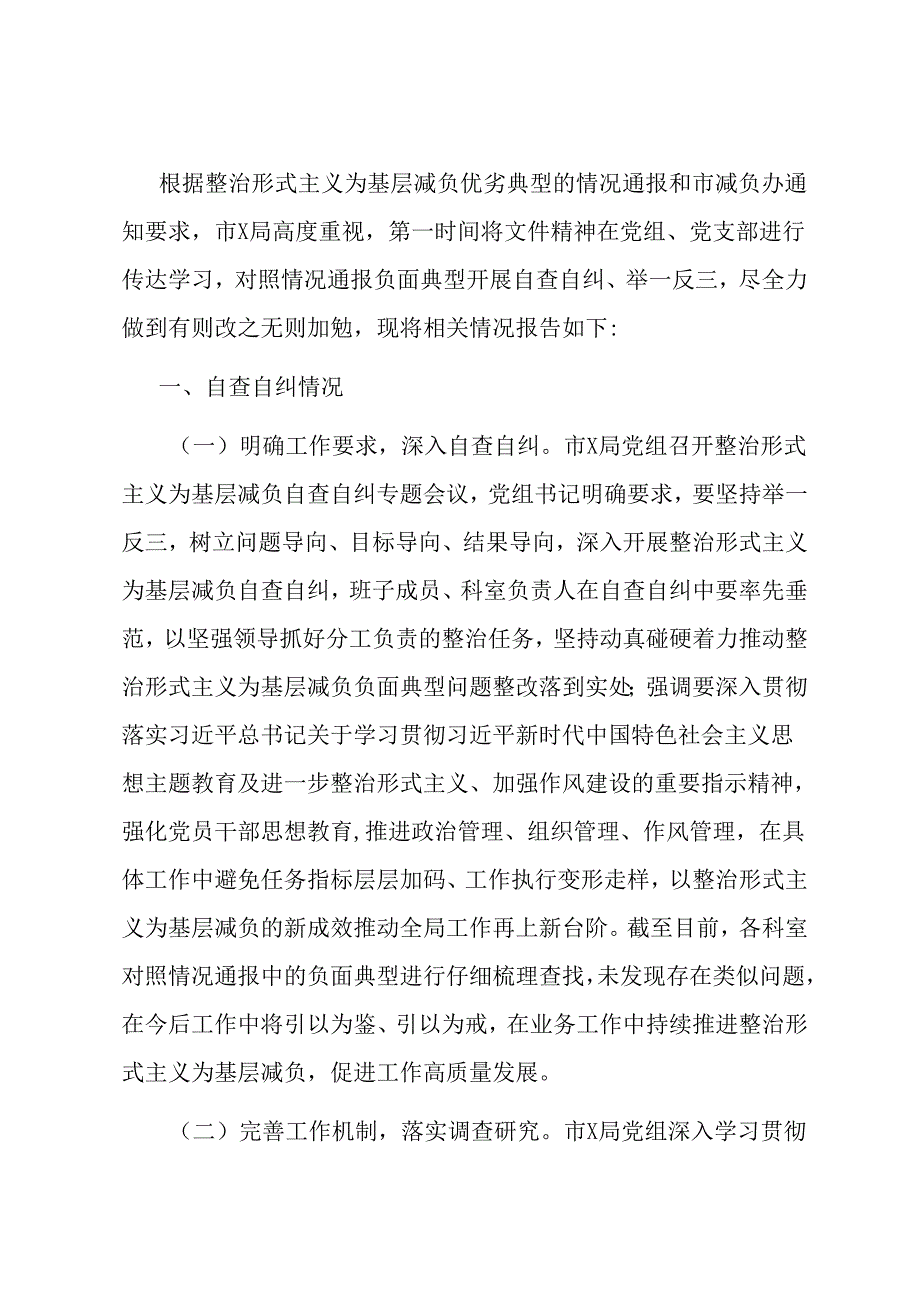 根据整治形式主义为基层减负优劣典型的情况通报和市减负办通知要求，市X局高度重视，第一时间将文件精神在党组、党支部进行传达学习，对照情况通报负面典型开展自查自纠、举一反三，尽全力做到有则改之无则加勉，现将相关情况报告如下:

一、自查自纠情况

（一）明确工作要求，深入自查自纠。市X局党组召开整治形式主义为基层减负自查自纠专题会议，党组书记明确要求，要坚持举一反三，树立问题导向、目标导向、结果导向，深入开展整治形式主义为基层减负自查自纠，班子成员、科室负责人在自查自纠中要率先垂范，以坚强领导抓好分工负责的整治任务，坚持动真碰硬着力推动整治形式主义为基层减负负面典型问题整改落到实处;强调要深入贯彻落实习近平总书记关于学习贯彻习近平新时代中国特色社会主义思想主题教育及进一步整治形式主义、加强作风建设的重要指示精神，强化党员干部思想教育,推进政治管理、组织管理、作风管理，在具体工作中避免任务指标层层加码、工作执行变形走样，以整治形式主义为基层减负的新成效推动全局工作再上新台阶。截至目前，各科室对照情况通报中的负面典型进行仔细梳理查找,未发现存在类似问题,在今后工作中将引以为鉴、引以为戒，在业务工作中持续推进整治形式主义为基层减负，促进工作高质量发展。

（二）完善工作机制，落实调查研究。市X局党组深入学习贯彻